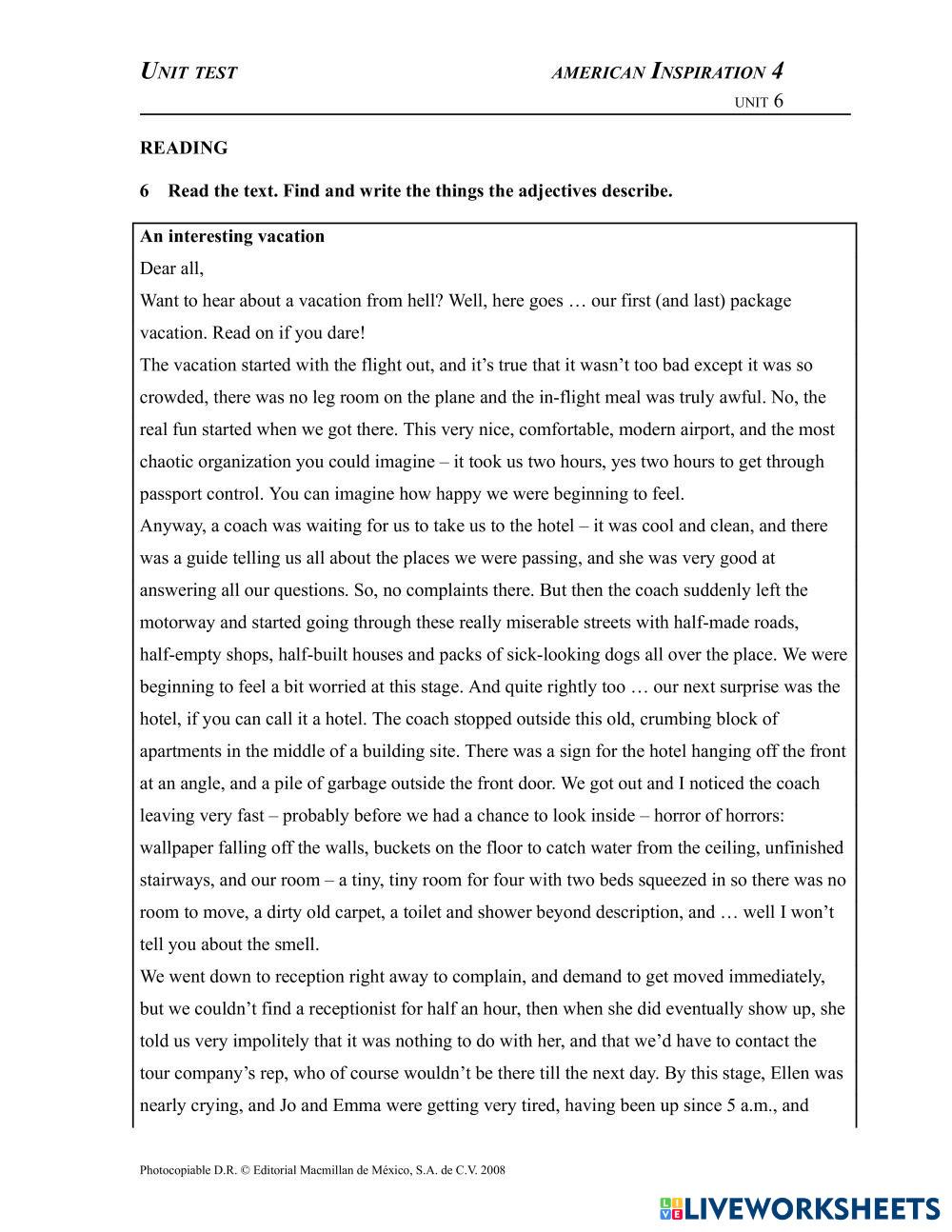 UNIT TEST

AMERICAN INSPIRATION 4
UNIT 6

READING

6 Read the text. Find and write the things the adjectives describe.

An interesting vacation

Dear all,

Want to hear about a vacation from hell? Well, here goes … our first (and last) package vacation. Read on if you dare!

The vacation started with the flight out, and it's true that it wasn't too bad except it was so crowded, there was no leg room on the plane and the in-flight meal was truly awful. No, the real fun started when we got there. This very nice, comfortable, modern airport, and the most chaotic organization you could imagine – it took us two hours, yes two hours to get through passport control. You can imagine how happy we were beginning to feel.

Anyway, a coach was waiting for us to take us to the hotel – it was cool and clean, and there was a guide telling us all about the places we were passing, and she was very good at answering all our questions. So, no complaints there. But then the coach suddenly left the motorway and started going through these really miserable streets with half-made roads, half-empty shops, half-built houses and packs of sick-looking dogs all over the place. We were beginning to feel a bit worried at this stage. And quite rightly too … our next surprise was the hotel, if you can call it a hotel. The coach stopped outside this old, crumbing block of apartments in the middle of a building site. There was a sign for the hotel hanging off the front at an angle, and a pile of garbage outside the front door. We got out and I noticed the coach leaving very fast – probably before we had a chance to look inside – horror of horrors: wallpaper falling off the walls, buckets on the floor to catch water from the ceiling, unfinished stairways, and our room – a tiny, tiny room for four with two beds squeezed in so there was no room to move, a dirty old carpet, a toilet and shower beyond description, and … well I won't tell you about the smell.

We went down to reception right away to complain, and demand to get moved immediately, but we couldn't find a receptionist for half an hour, then when she did eventually show up, she told us very impolitely that it was nothing to do with her, and that we'd have to contact the tour company's rep, who of course wouldn't be there till the next day. By this stage, Ellen was nearly crying, and Jo and Emma were getting very tired, having been up since 5 a.m., and

Photocopiable D.R. © Editorial Macmillan de México, S.A. de C.V. 2008

LIVEWORKSHEETS